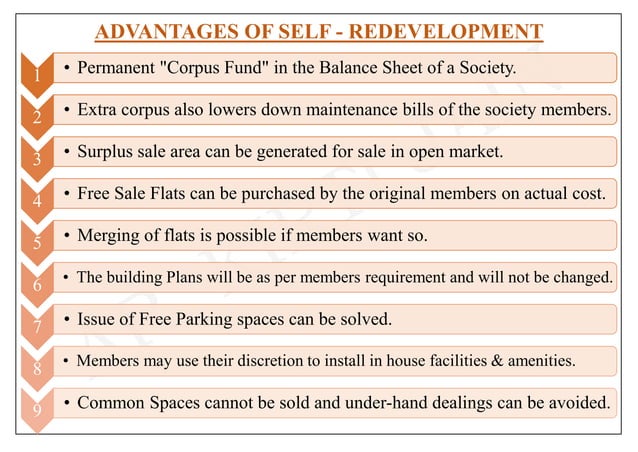 ADVANTAGES OF SELF - REDEVELOPMENT

1 • Permanent "Corpus Fund" in the Balance Sheet of a Society.

2 • Extra corpus also lowers down maintenance bills of the society members.

3 • Surplus sale area can be generated for sale in open market.

4 • Free Sale Flats can be purchased by the original members on actual cost.

5 • Merging of flats is possible if members want so.

6 • The building Plans will be as per members requirement and will not be changed.

7 • Issue of Free Parking spaces can be solved.

8 • Members may use their discretion to install in house facilities & amenities.

9 • Common Spaces cannot be sold and under-hand dealings can be avoided.